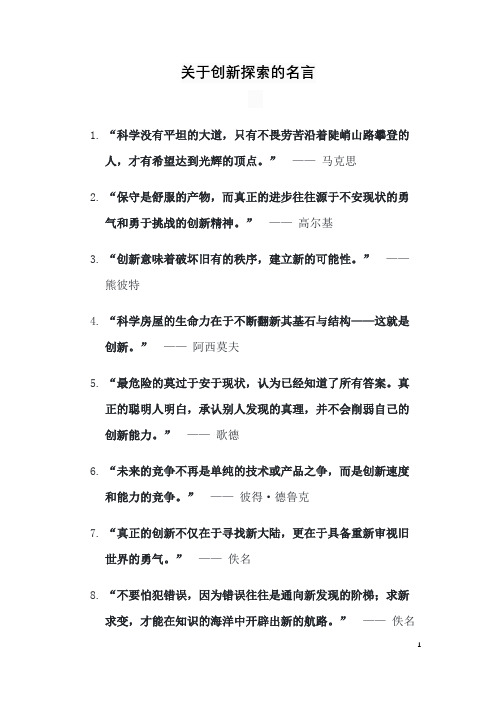 关于创新探索的名言

1. “科学没有平坦的大道，只有不畏劳苦沿着陡峭山路攀登的人，才有希望达到光辉的顶点。” —— 马克思

2. “保守是舒服的产物，而真正的进步往往源于不安现状的勇气和勇于挑战的创新精神。” —— 高尔基

3. “创新意味着破坏旧有的秩序，建立新的可能性。” —— 熊彼特

4. “科学房屋的生命力在于不断翻新其基石与结构——这就是创新。” —— 阿西莫夫

5. “最危险的莫过于安于现状，认为已经知道了所有答案。真正的聪明人明白，承认别人发现的真理，并不会削弱自己的创新能力。” —— 歌德

6. “未来的竞争不再是单纯的技术或产品之争，而是创新速度和能力的竞争。” —— 彼得·德鲁克

7. “真正的创新不仅在于寻找新大陆，更在于具备重新审视旧世界的勇气。” —— 佚名

8. “不要怕犯错误，因为错误往往是通向新发现的阶梯；求新求变，才能在知识的海洋中开辟出新的航路。” —— 佚名

1